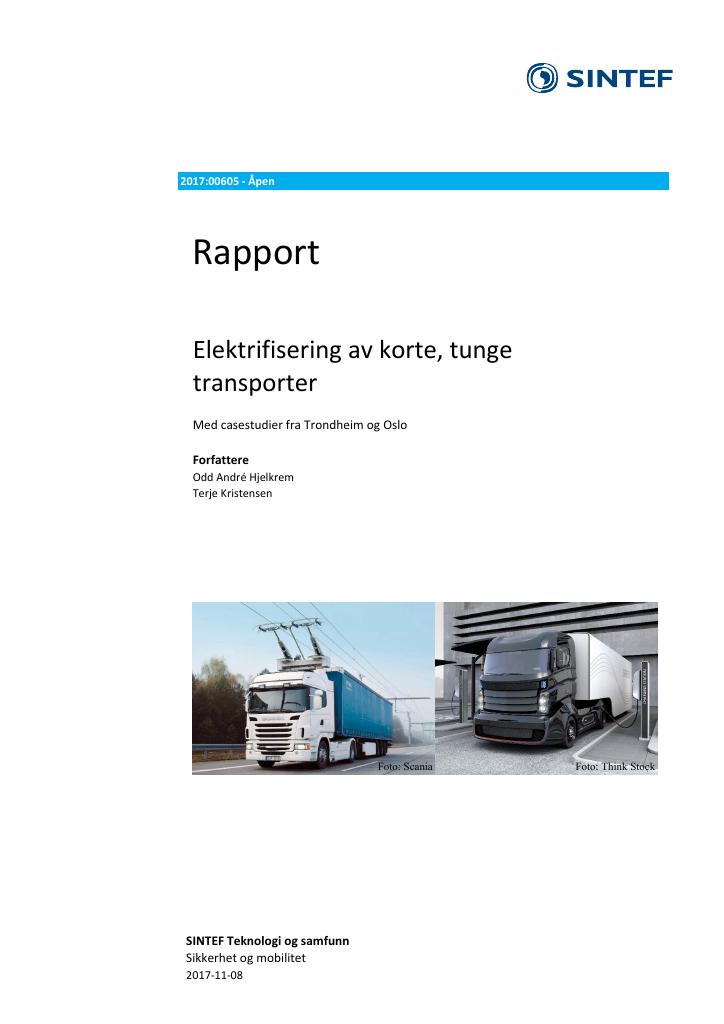 SINTEF

2017:00605 - Åpen

Rapport

Elektrifisering av korte, tunge transporter

Med casestudier fra Trondheim og Oslo

Forfattere
Odd André Hjelkrem
Terje Kristensen

Foto: Scania

Foto: Think Stock

SINTEF Teknologi og samfunn
Sikkerhet og mobilitet
2017-11-08